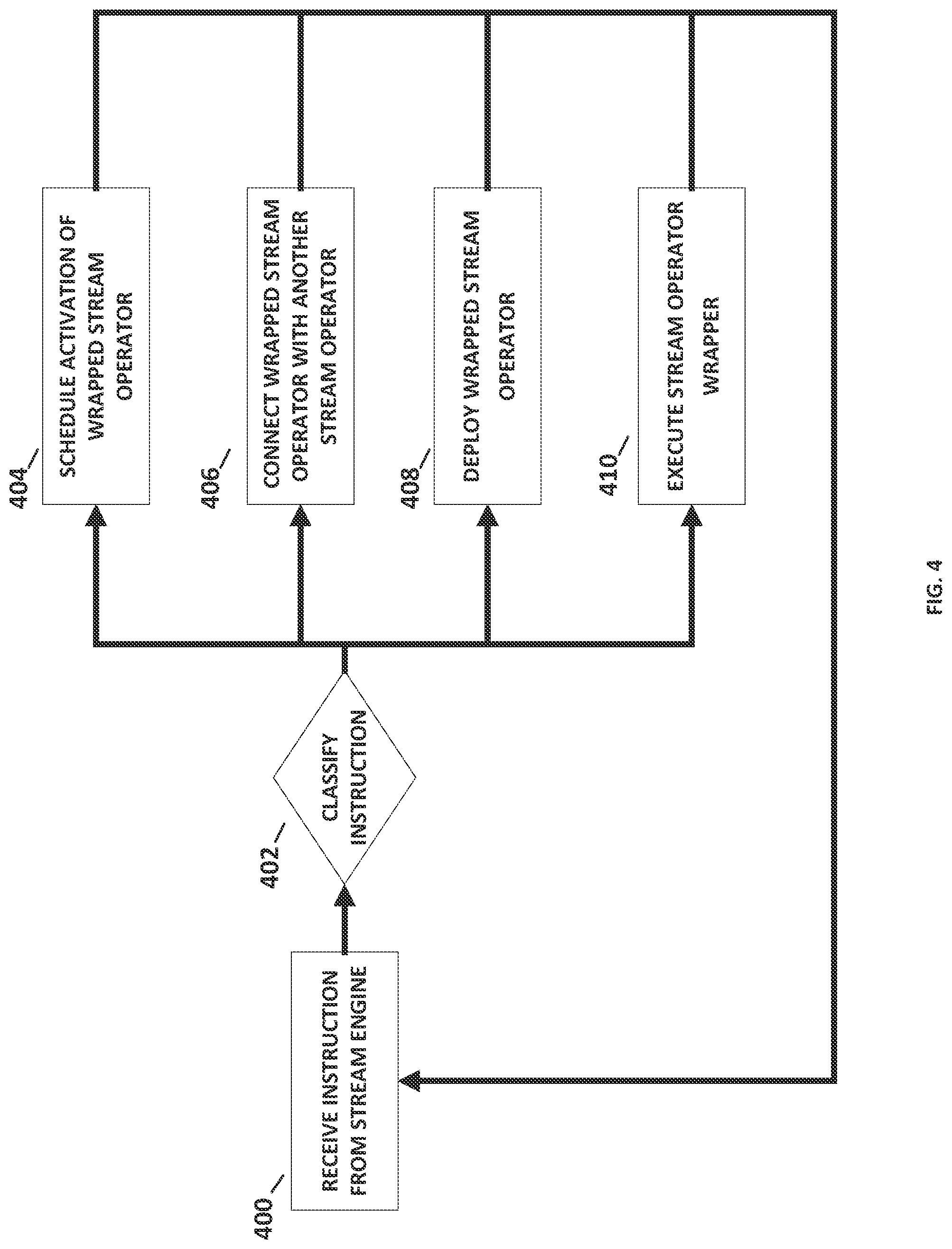 400
RECEIVE INSTRUCTION FROM STREAM ENGINE

402
CLASSIFY INSTRUCTION

404
SCHEDULE ACTIVATION OF WRAPPED STREAM OPERATOR

406
CONNECT WRAPPED STREAM OPERATOR WITH ANOTHER STREAM OPERATOR

408
DEPLOY WRAPPED STREAM OPERATOR

410
EXECUTE STREAM OPERATOR WRAPPER

FIG. 4